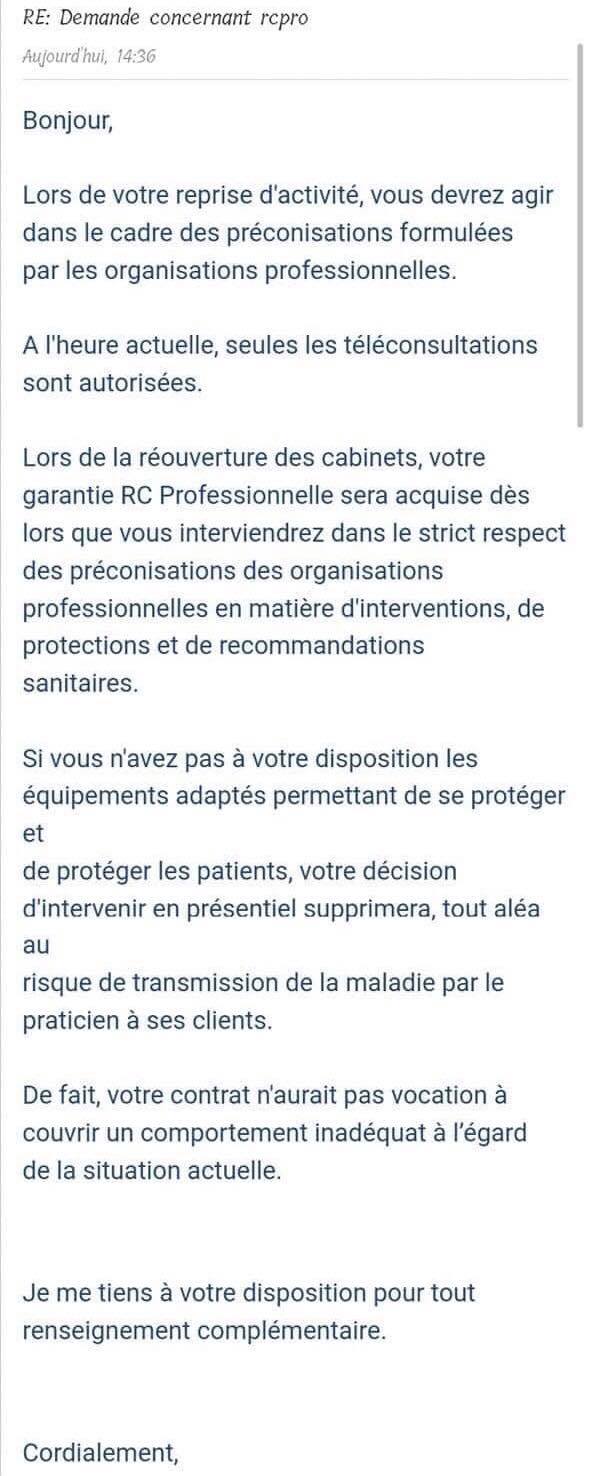 RE: Demande concernant rcpro
Aujourd'hui, 14:36

Bonjour,

Lors de votre reprise d'activité, vous devrez agir dans le cadre des préconisations formulées par les organisations professionnelles.

A l'heure actuelle, seules les téléconsultations sont autorisées.

Lors de la réouverture des cabinets, votre garantie RC Professionnelle sera acquise dès lors que vous interviendrez dans le strict respect des préconisations des organisations professionnelles en matière d'interventions, de protections et de recommandations sanitaires.

Si vous n'avez pas à votre disposition les équipements adaptés permettant de se protéger et
de protéger les patients, votre décision d'intervenir en présentiel supprimera, tout aléa au
risque de transmission de la maladie par le praticien à ses clients.

De fait, votre contrat n'aurait pas vocation à couvrir un comportement inadéquat à l'égard de la situation actuelle.

Je me tiens à votre disposition pour tout renseignement complémentaire.

Cordialement,